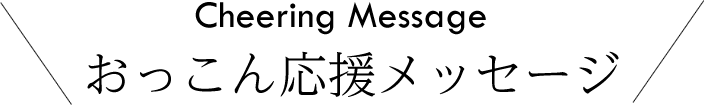 Cheering Message
おっこん応援メッセージ